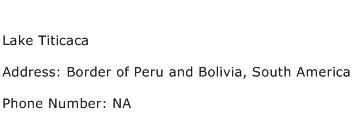 Lake Titicaca

Address: Border of Peru and Bolivia, South America

Phone Number: NA